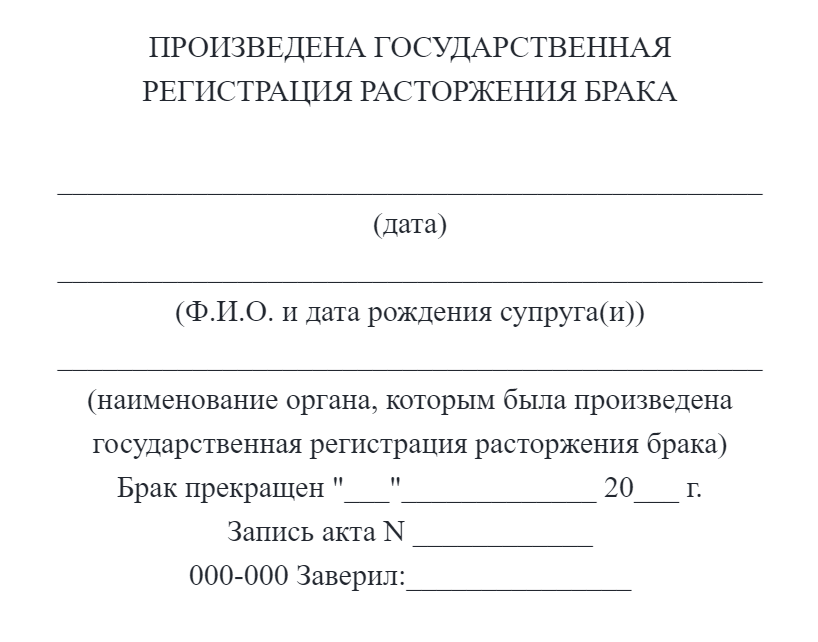 ПРОИЗВЕДЕНА ГОСУДАРСТВЕННАЯ РЕГИСТРАЦИЯ РАСТОРЖЕНИЯ БРАКА

_______________________________________________
(дата)

_______________________________________________
(Ф.И.О. и дата рождения супруга(и))

_______________________________________________
(наименование органа, которым была произведена государственная регистрация расторжения брака)

Брак прекращен "___"_____________ 20___ г.

Запись акта N ____________

000-000 Заверил:_______________